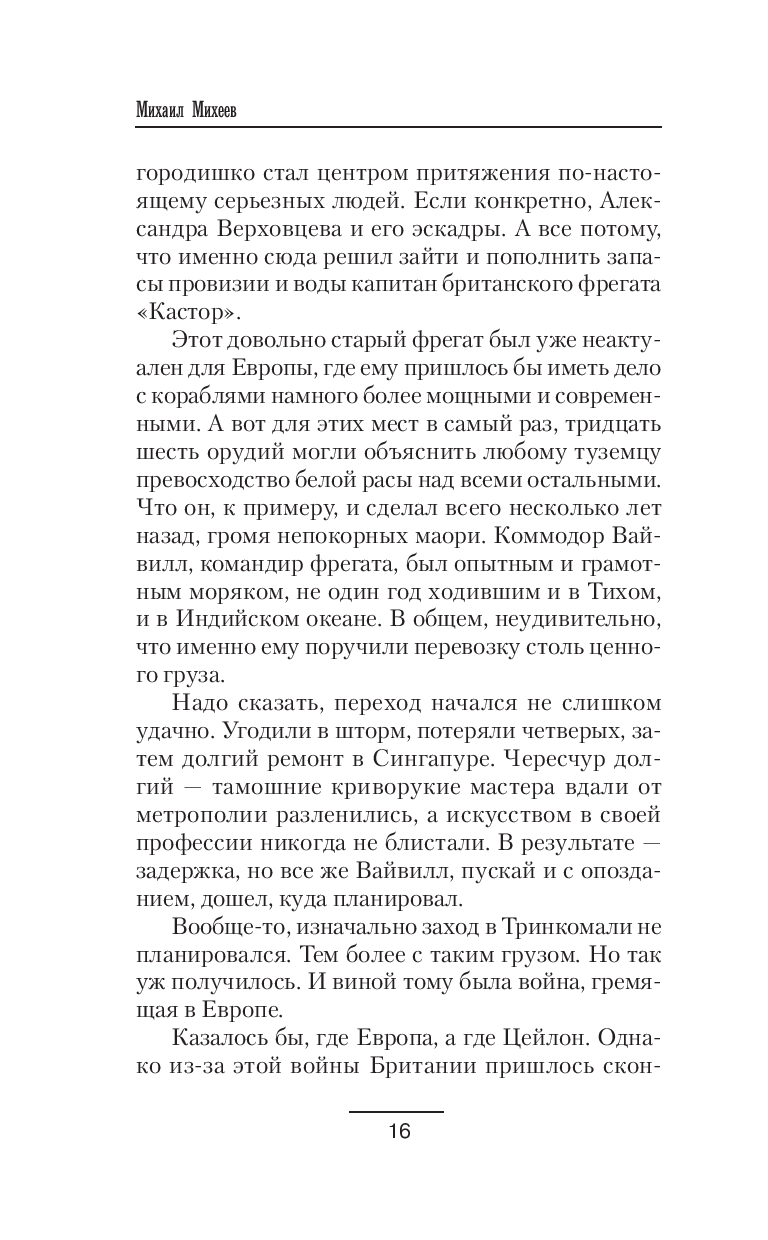 Михаил Михеев

городишко стал центром притяжения по-настоящему серьезных людей. Если конкретно, Александра Верховцева и его эскадры. А все потому, что именно сюда решил зайти и пополнить запасы провизии и воды капитан британского фрегата «Кастор».

Этот довольно старый фрегат был уже неактуален для Европы, где ему пришлось бы иметь дело с кораблями намного более мощными и современными. А вот для этих мест в самый раз, тридцать шесть орудий могли объяснить любому туземцу превосходство белой расы над всеми остальными. Что он, к примеру, и сделал всего несколько лет назад, громя непокорных маори. Коммодор Вайвилл, командир фрегата, был опытным и грамотным моряком, не один год ходившим и в Тихом, и в Индийском океане. В общем, неудивительно, что именно ему поручили перевозку столь ценного груза.

Надо сказать, переход начался не слишком удачно. Угодили в шторм, потеряли четверых, затем долгий ремонт в Сингапуре. Чересчур долгий — тамошние криворукие мастера вдали от метрополии разленились, а искусством в своей профессии никогда не блистали. В результате — задержка, но все же Вайвилл, пускай и с опозданием, дошел, куда планировал.

Вообще-то, изначально заход в Тринкомали не планировался. Тем более с таким грузом. Но так уж получилось. И виной тому была война, гремящая в Европе.

Казалось бы, где Европа, а где Цейлон. Однако из-за этой войны Британии пришлось скон-

16